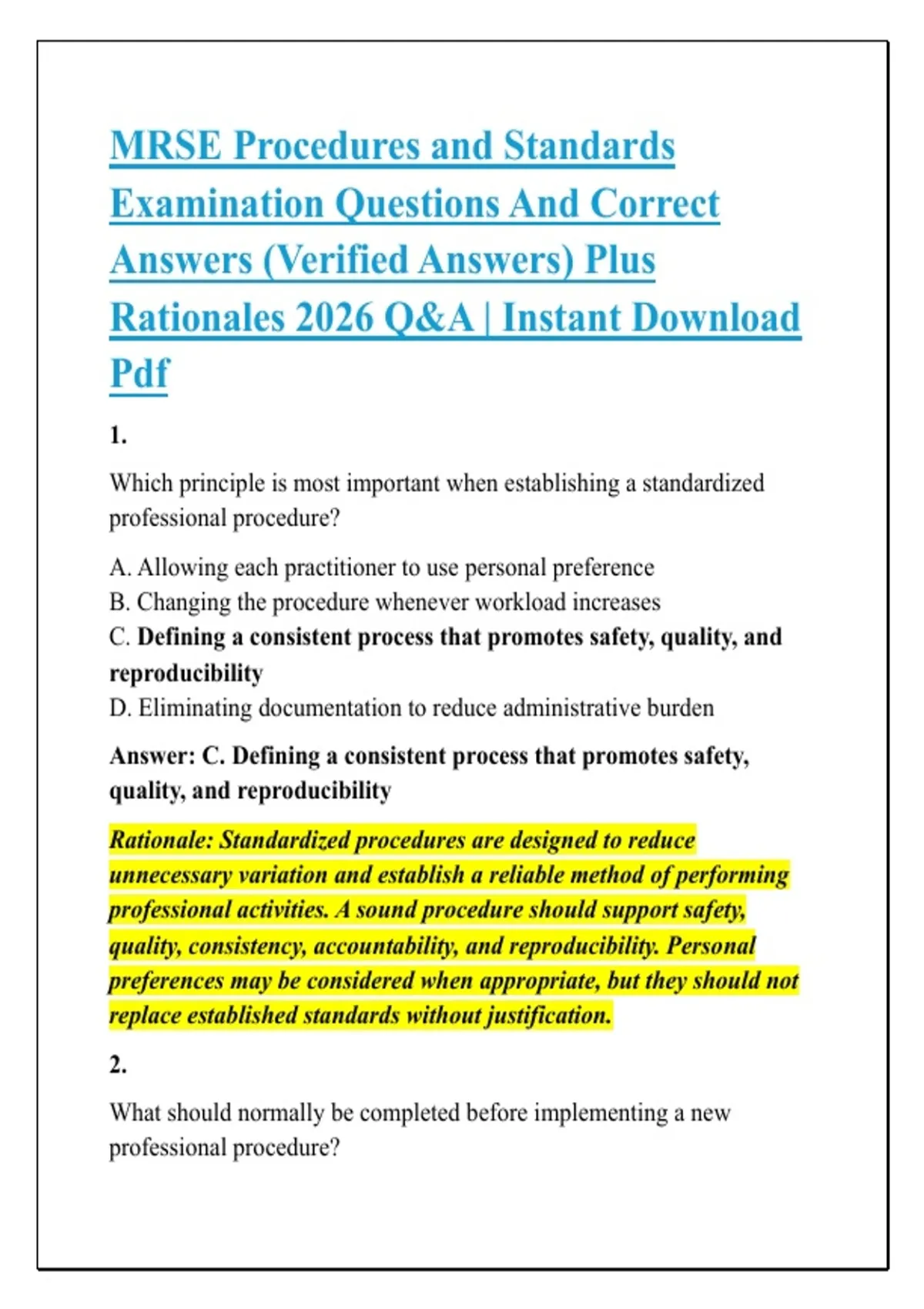 MRSE Procedures and Standards Examination Questions And Correct Answers (Verified Answers) Plus Rationales 2026 Q&A | Instant Download Pdf

1.

Which principle is most important when establishing a standardized professional procedure?

A. Allowing each practitioner to use personal preference
B. Changing the procedure whenever workload increases
C. Defining a consistent process that promotes safety, quality, and reproducibility
D. Eliminating documentation to reduce administrative burden

Answer: C. Defining a consistent process that promotes safety, quality, and reproducibility

Rationale: Standardized procedures are designed to reduce unnecessary variation and establish a reliable method of performing professional activities. A sound procedure should support safety, quality, consistency, accountability, and reproducibility. Personal preferences may be considered when appropriate, but they should not replace established standards without justification.

2.

What should normally be completed before implementing a new professional procedure?